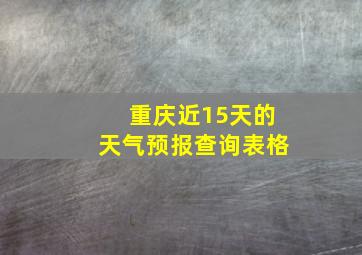 重庆近15天的
天气预报查询表格